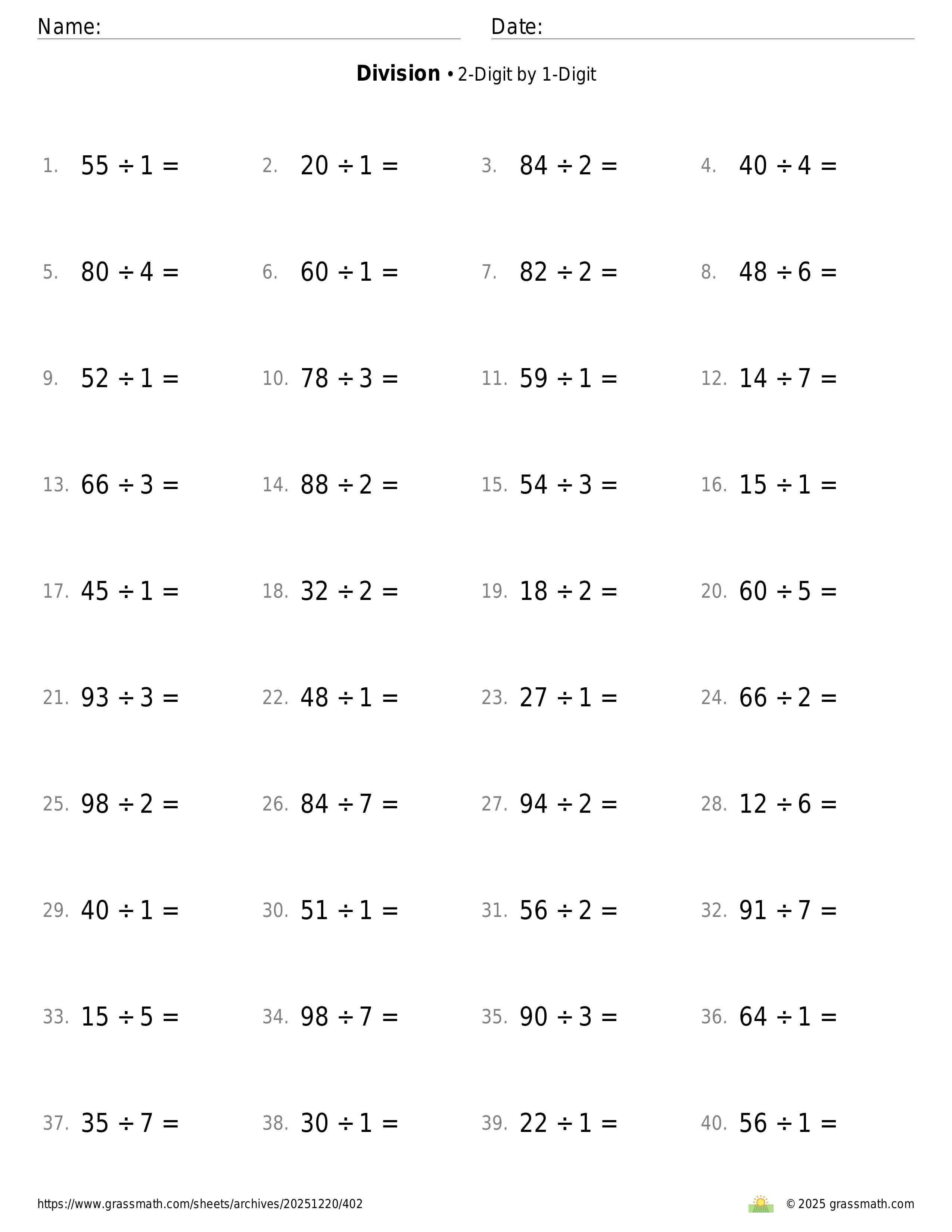 Name: Date:

**Division** • 2-Digit by 1-Digit

1. $55 \div 1 =$ 2. $20 \div 1 =$ 3. $84 \div 2 =$ 4. $40 \div 4 =$

5. $80 \div 4 =$ 6. $60 \div 1 =$ 7. $82 \div 2 =$ 8. $48 \div 6 =$

9. $52 \div 1 =$ 10. $78 \div 3 =$ 11. $59 \div 1 =$ 12. $14 \div 7 =$

13. $66 \div 3 =$ 14. $88 \div 2 =$ 15. $54 \div 3 =$ 16. $15 \div 1 =$

17. $45 \div 1 =$ 18. $32 \div 2 =$ 19. $18 \div 2 =$ 20. $60 \div 5 =$

21. $93 \div 3 =$ 22. $48 \div 1 =$ 23. $27 \div 1 =$ 24. $66 \div 2 =$

25. $98 \div 2 =$ 26. $84 \div 7 =$ 27. $94 \div 2 =$ 28. $12 \div 6 =$

29. $40 \div 1 =$ 30. $51 \div 1 =$ 31. $56 \div 2 =$ 32. $91 \div 7 =$

33. $15 \div 5 =$ 34. $98 \div 7 =$ 35. $90 \div 3 =$ 36. $64 \div 1 =$

37. $35 \div 7 =$ 38. $30 \div 1 =$ 39. $22 \div 1 =$ 40. $56 \div 1 =$

https://www.grassmath.com/sheets/archives/20251220/402 © 2025 grassmath.com